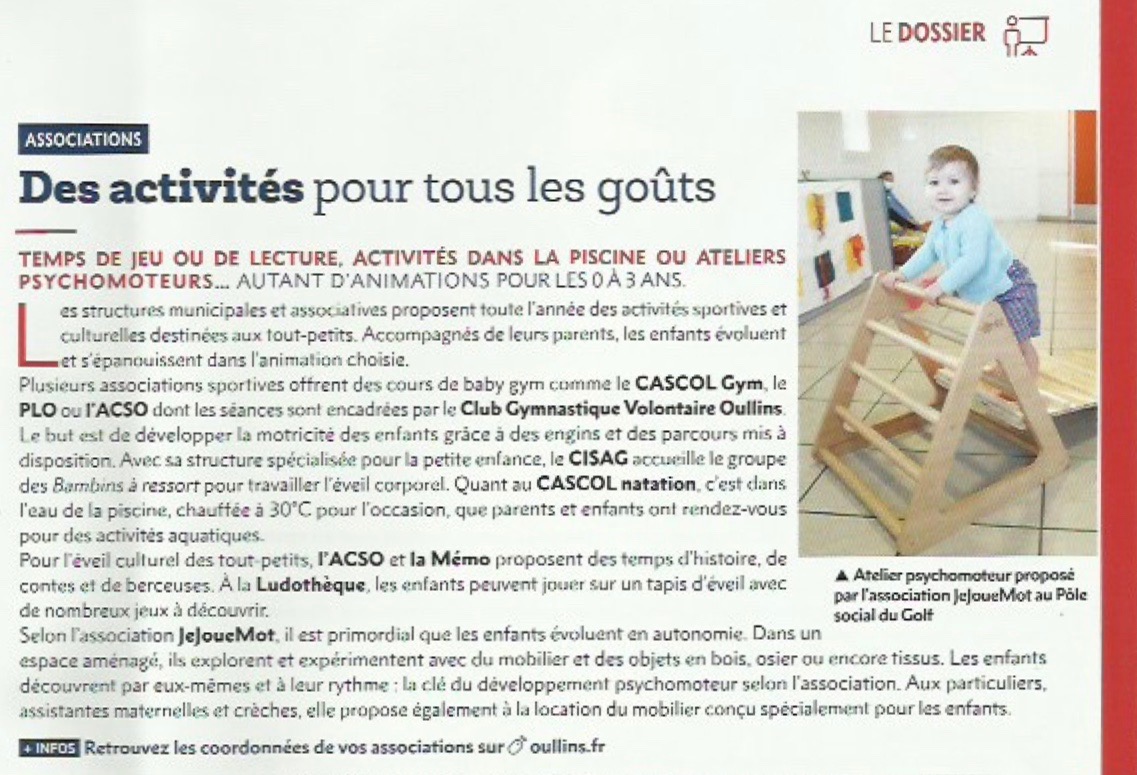 LE DOSSIER

ASSOCIATIONS

Des activités pour tous les goûts

TEMPS DE JEU OU DE LECTURE, ACTIVITÉS DANS LA PISCINE OU ATELIERS PSYCHOMOTEURS... AUTANT D'ANIMATIONS POUR LES 0 À 3 ANS.

Les structures municipales et associatives proposent toute l'année des activités sportives et culturelles destinées aux tout-petits. Accompagnés de leurs parents, les enfants évoluent et s'épanouissent dans l'animation choisie.

Plusieurs associations sportives offrent des cours de baby gym comme le CASCOL Gym, le PLO ou l'ACSO dont les séances sont encadrées par le Club Gymnastique Volontaire Oullins. Le but est de développer la motricité des enfants grâce à des engins et des parcours mis à disposition. Avec sa structure spécialisée pour la petite enfance, le CISAG accueille le groupe des Bambins à ressort pour travailler l'éveil corporel. Quant au CASCOL natation, c'est dans l'eau de la piscine, chauffée à 30°C pour l'occasion, que parents et enfants ont rendez-vous pour des activités aquatiques.

Pour l'éveil culturel des tout-petits, l'ACSO et la Mémo proposent des temps d'histoire, de contes et de berceuses. À la Ludothèque, les enfants peuvent jouer sur un tapis d'éveil avec de nombreux jeux à découvrir.

Selon l'association JeJoueMot, il est primordial que les enfants évoluent en autonomie. Dans un espace aménagé, ils explorent et expérimentent avec du mobilier et des objets en bois, osier ou encore tissus. Les enfants découvrent par eux-mêmes et à leur rythme : la clé du développement psychomoteur selon l'association. Aux particuliers, assistantes maternelles et crèches, elle propose également à la location du mobilier conçu spécialement pour les enfants.

▲ Atelier psychomoteur proposé par l'association JeJoueMot au Pôle social du Golf

+ INFOS Retrouvez les coordonnées de vos associations sur oullins.fr